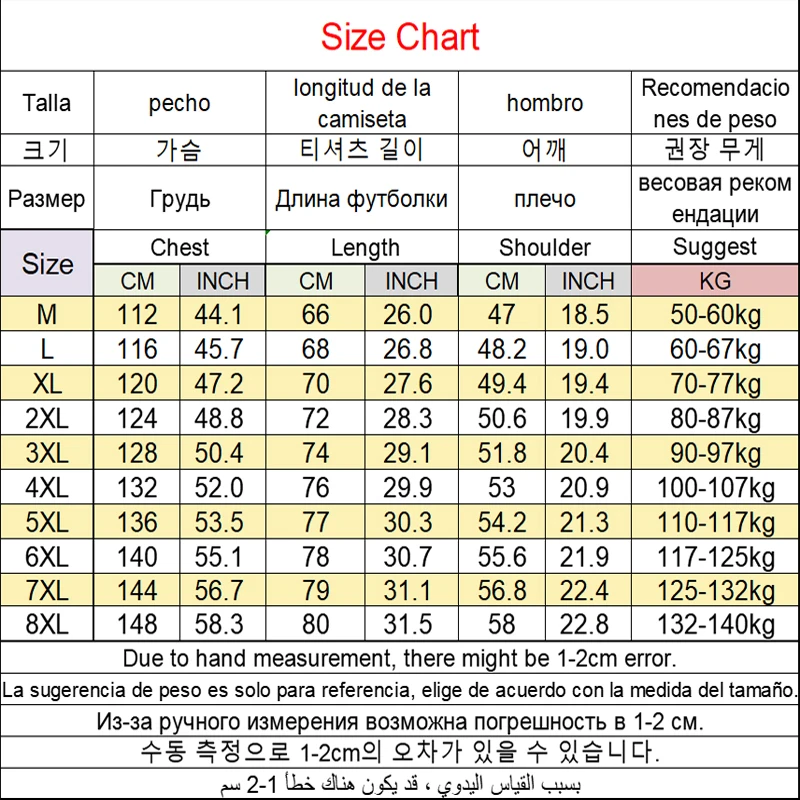 Size Chart

| Talla | pecho | | longitud de la camiseta | | hombro | | Recomendaciones de peso |
|---|---|---|---|---|---|---|---|
| 크기 | 가슴 | | 티셔츠 길이 | | 어깨 | | 권장 무게 |
| Размер | Грудь | | Длина футболки | | плечо | | весовая рекомендации |
| Size | Chest | | Length | | Shoulder | | Suggest |
| | CM | INCH | CM | INCH | CM | INCH | KG |
| M | 112 | 44.1 | 66 | 26.0 | 47 | 18.5 | 50-60kg |
| L | 116 | 45.7 | 68 | 26.8 | 48.2 | 19.0 | 60-67kg |
| XL | 120 | 47.2 | 70 | 27.6 | 49.4 | 19.4 | 70-77kg |
| 2XL | 124 | 48.8 | 72 | 28.3 | 50.6 | 19.9 | 80-87kg |
| 3XL | 128 | 50.4 | 74 | 29.1 | 51.8 | 20.4 | 90-97kg |
| 4XL | 132 | 52.0 | 76 | 29.9 | 53 | 20.9 | 100-107kg |
| 5XL | 136 | 53.5 | 77 | 30.3 | 54.2 | 21.3 | 110-117kg |
| 6XL | 140 | 55.1 | 78 | 30.7 | 55.6 | 21.9 | 117-125kg |
| 7XL | 144 | 56.7 | 79 | 31.1 | 56.8 | 22.4 | 125-132kg |
| 8XL | 148 | 58.3 | 80 | 31.5 | 58 | 22.8 | 132-140kg |

Due to hand measurement, there might be 1-2cm error.

La sugerencia de peso es solo para referencia, elige de acuerdo con la medida del tamaño.

Из-за ручного измерения возможна погрешность в 1-2 см.

수동 측정으로 1-2cm의 오차가 있을 수 있습니다.

بسبب القياس اليدوي ، قد يكون هناك خطأ 1-2 سم